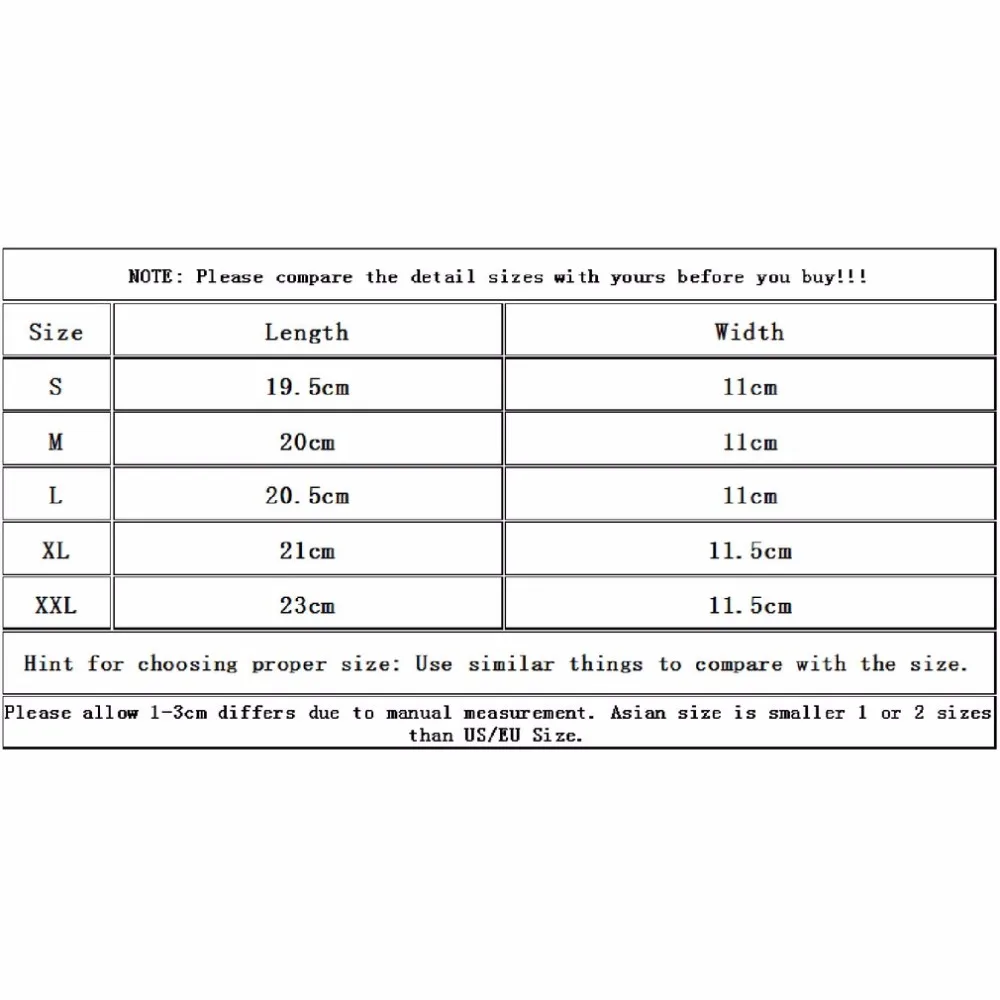 NOTE: Please compare the detail sizes with yours before you buy!!!

| Size | Length | Width |
|---|---|---|
| S | 19.5cm | 11cm |
| M | 20cm | 11cm |
| L | 20.5cm | 11cm |
| XL | 21cm | 11.5cm |
| XXL | 23cm | 11.5cm |

Hint for choosing proper size: Use similar things to compare with the size.

Please allow 1-3cm differs due to manual measurement. Asian size is smaller 1 or 2 sizes than US/EU Size.